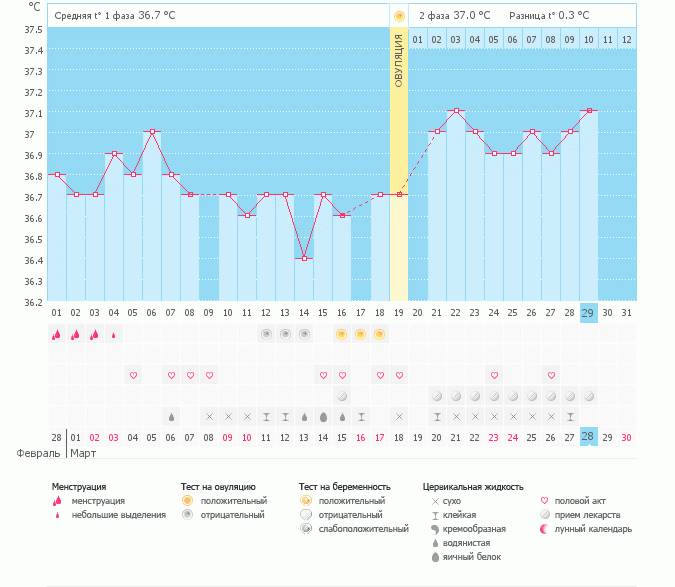 °C

Средняя t° 1 фаза 36.7 °C

2 фаза 37.0 °C Разница t° 0.3 °C

01 02 03 04 05 06 07 08 09 10 11 12

ОВУЛЯЦИЯ

37.5
37.4
37.3
37.2
37.1
37
36.9
36.8
36.7
36.6
36.5
36.4
36.3
36.2

01 02 03 04 05 06 07 08 09 10 11 12 13 14 15 16 17 18 19 20 21 22 23 24 25 26 27 28 29 30 31

28 01 02 03 04 05 06 07 08 09 10 11 12 13 14 15 16 17 18 19 20 21 22 23 24 25 26 27 28 29 30

Февраль Март

Менструация
менструация
небольшие выделения

Тест на овуляцию
положительный
отрицательный

Тест на беременность
положительный
отрицательный
слабоположительный

Цервикальная жидкость
сухо
клейкая
кремообразная
водянистая
яичный белок

половой акт
прием лекарств
лунный календарь